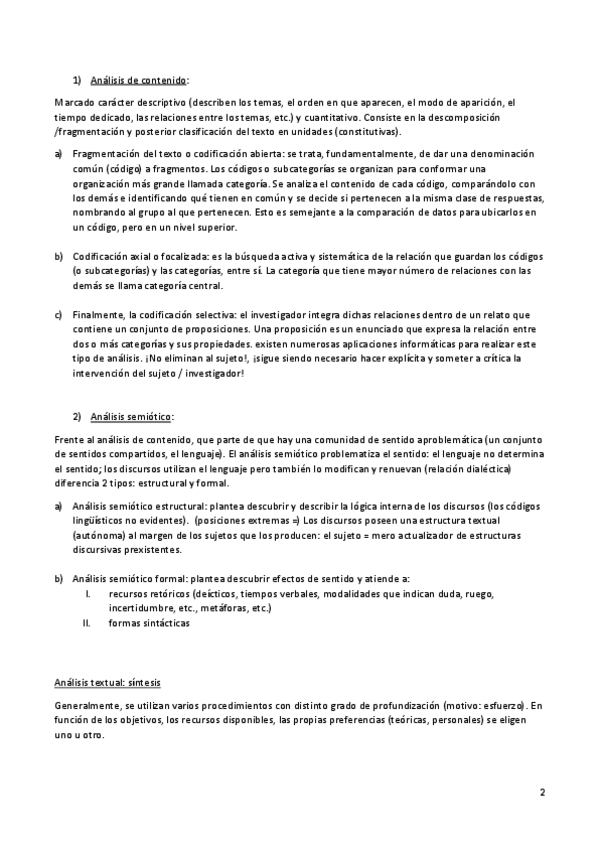 1) Análisis de contenido:

Marcado carácter descriptivo (describen los temas, el orden en que aparecen, el modo de aparición, el tiempo dedicado, las relaciones entre los temas, etc.) y cuantitativo. Consiste en la descomposición /fragmentación y posterior clasificación del texto en unidades (constitutivas).

a) Fragmentación del texto o codificación abierta: se trata, fundamentalmente, de dar una denominación común (código) a fragmentos. Los códigos o subcategorías se organizan para conformar una organización más grande llamada categoría. Se analiza el contenido de cada código, comparándolo con los demás e identificando qué tienen en común y se decide si pertenecen a la misma clase de respuestas, nombrando al grupo al que pertenecen. Esto es semejante a la comparación de datos para ubicarlos en un código, pero en un nivel superior.

b) Codificación axial o focalizada: es la búsqueda activa y sistemática de la relación que guardan los códigos (o subcategorías) y las categorías, entre sí. La categoría que tiene mayor número de relaciones con las demás se llama categoría central.

c) Finalmente, la codificación selectiva: el investigador integra dichas relaciones dentro de un relato que contiene un conjunto de proposiciones. Una proposición es un enunciado que expresa la relación entre dos o más categorías y sus propiedades. existen numerosas aplicaciones informáticas para realizar este tipo de análisis. ¡No eliminan al sujeto!, ¡sigue siendo necesario hacer explícita y someter a crítica la intervención del sujeto / investigador!

2) Análisis semiótico:

Frente al análisis de contenido, que parte de que hay una comunidad de sentido aproblemática (un conjunto de sentidos compartidos, el lenguaje). El análisis semiótico problematiza el sentido: el lenguaje no determina el sentido; los discursos utilizan el lenguaje pero también lo modifican y renuevan (relación dialéctica) diferencia 2 tipos: estructural y formal.

a) Análisis semiótico estructural: plantea descubrir y describir la lógica interna de los discursos (los códigos lingüísticos no evidentes). (posiciones extremas =) Los discursos poseen una estructura textual (autónoma) al margen de los sujetos que los producen: el sujeto = mero actualizador de estructuras discursivas prexistentes.

b) Análisis semiótico formal: plantea descubrir efectos de sentido y atiende a:
I. recursos retóricos (deícticos, tiempos verbales, modalidades que indican duda, ruego, incertidumbre, etc., metáforas, etc.)
II. formas sintácticas

Análisis textual: síntesis

Generalmente, se utilizan varios procedimientos con distinto grado de profundización (motivo: esfuerzo). En función de los objetivos, los recursos disponibles, las propias preferencias (teóricas, personales) se eligen uno u otro.

2